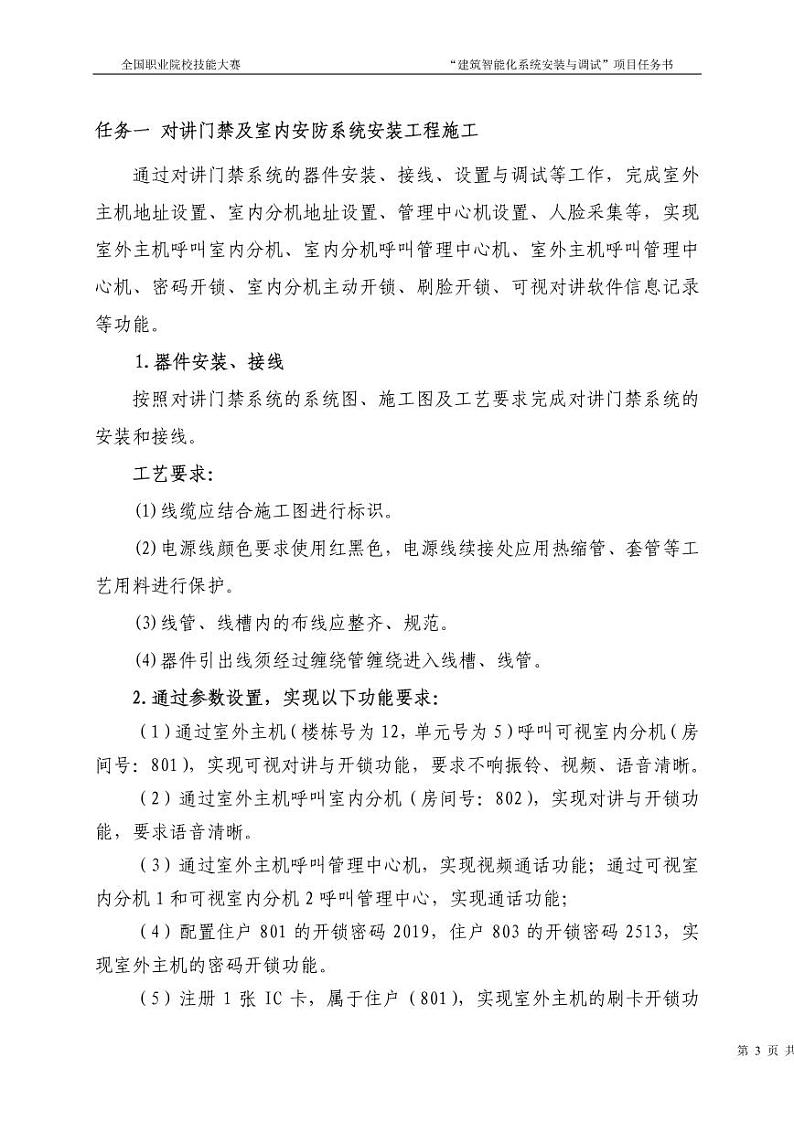 全国职业院校技能大赛

“建筑智能化系统安装与调试”项目任务书

任务一 对讲门禁及室内安防系统安装工程施工

通过对讲门禁系统的器件安装、接线、设置与调试等工作，完成室外主机地址设置、室内分机地址设置、管理中心机设置、人脸采集等，实现室外主机呼叫室内分机、室内分机呼叫管理中心机、室外主机呼叫管理中心机、密码开锁、室内分机主动开锁、刷脸开锁、可视对讲软件信息记录等功能。

1. 器件安装、接线

按照对讲门禁系统的系统图、施工图及工艺要求完成对讲门禁系统的安装和接线。

工艺要求：

(1) 线缆应结合施工图进行标识。

(2) 电源线颜色要求使用红黑色，电源线续接处应用热缩管、套管等工艺用料进行保护。

(3) 线管、线槽内的布线应整齐、规范。

(4) 器件引出线须经过缠绕管缠绕进入线槽、线管。

2. 通过参数设置，实现以下功能要求：

（1）通过室外主机（楼栋号为 12，单元号为 5）呼叫可视室内分机（房间号：801），实现可视对讲与开锁功能，要求不响振铃、视频、语音清晰。

（2）通过室外主机呼叫室内分机（房间号：802），实现对讲与开锁功能，要求语音清晰。

（3）通过室外主机呼叫管理中心机，实现视频通话功能；通过可视室内分机 1 和可视室内分机 2 呼叫管理中心，实现通话功能；

（4）配置住户 801 的开锁密码 2019，住户 803 的开锁密码 2513，实现室外主机的密码开锁功能。

（5）注册 1 张 IC 卡，属于住户（801），实现室外主机的刷卡开锁功

第 3 页 共